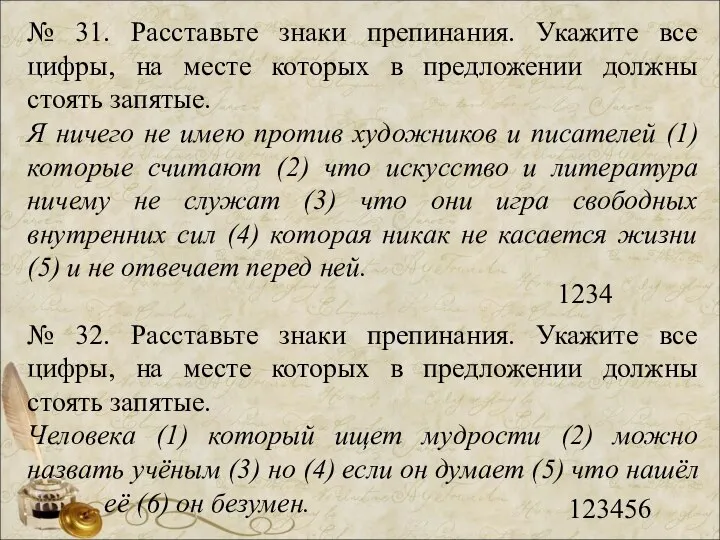 № 31. Расставьте знаки препинания. Укажите все цифры, на месте которых в предложении должны стоять запятые.
Я ничего не имею против художников и писателей (1) которые считают (2) что искусство и литература ничему не служат (3) что они игра свободных внутренних сил (4) которая никак не касается жизни (5) и не отвечает перед ней.

1234

№ 32. Расставьте знаки препинания. Укажите все цифры, на месте которых в предложении должны стоять запятые.
Человека (1) который ищет мудрости (2) можно назвать учёным (3) но (4) если он думает (5) что нашёл её (6) он безумен.

123456